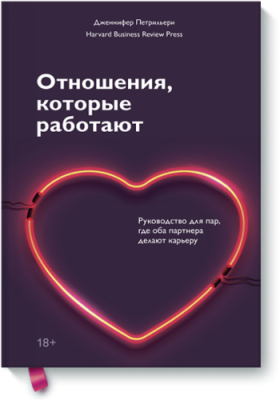 Дженнифер Петрильери
Harvard Business Review Press

Отношения, которые работают

Руководство для пар, где оба партнера делают карьеру

18+